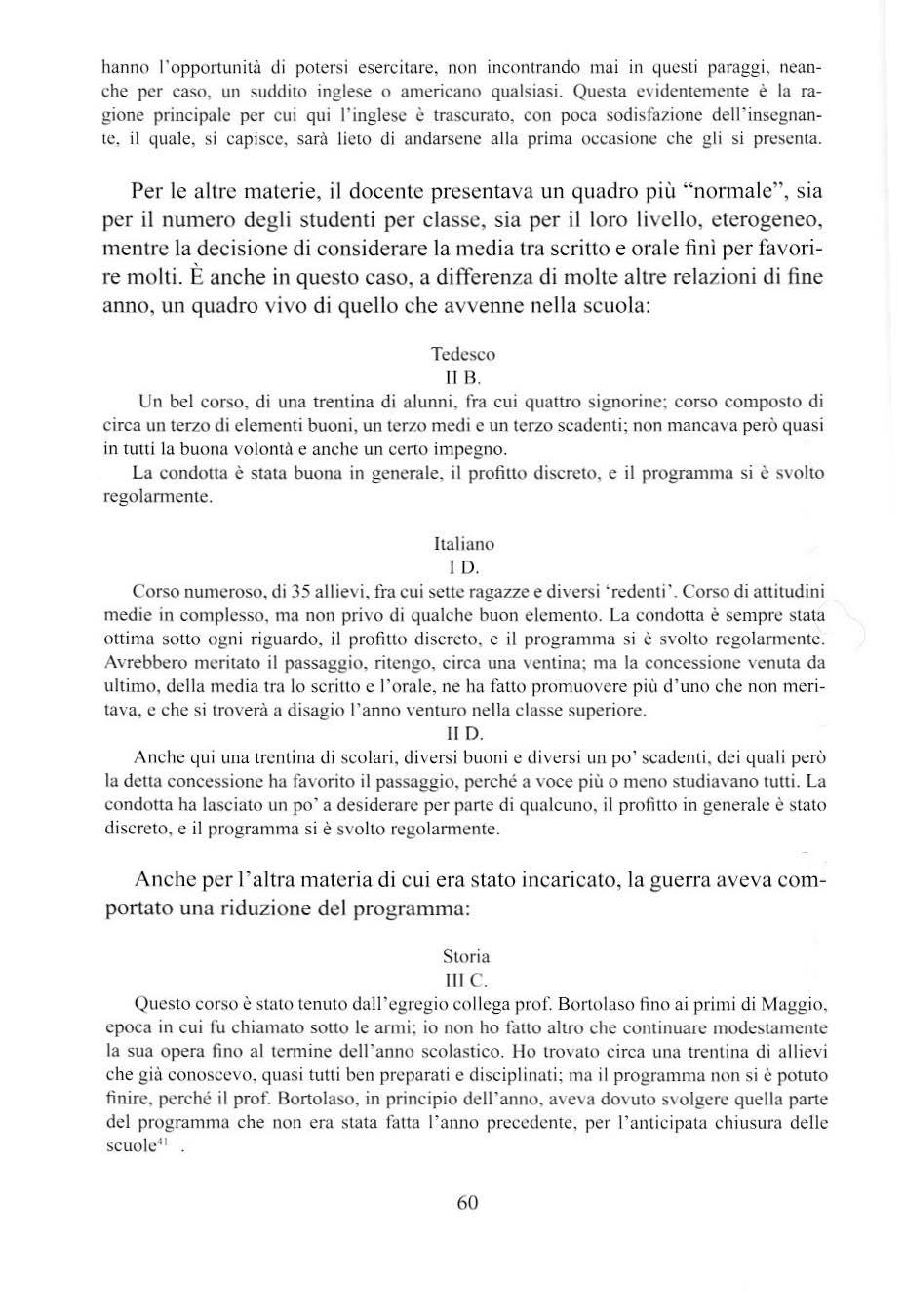 hanno l'opportunità di potersi esercitare, non incontrando mai in questi paraggi, neanche per caso, un suddito inglese o americano qualsiasi. Questa evidentemente è la ragione principale per cui qui l'inglese è trascurato, con poca sodisfazione dell'insegnante, il quale, si capisce, sarà lieto di andarsene alla prima occasione che gli si presenta.

Per le altre materie, il docente presentava un quadro più "normale", sia per il numero degli studenti per classe, sia per il loro livello, eterogeneo, mentre la decisione di considerare la media tra scritto e orale finì per favorire molti. È anche in questo caso, a differenza di molte altre relazioni di fine anno, un quadro vivo di quello che avvenne nella scuola:

Tedesco
II B.
Un bel corso, di una trentina di alunni, fra cui quattro signorine; corso composto di circa un terzo di elementi buoni, un terzo medi e un terzo scadenti; non mancava però quasi in tutti la buona volontà e anche un certo impegno.
La condotta è stata buona in generale, il profitto discreto, e il programma si è svolto regolarmente.

Italiano
I D.
Corso numeroso, di 35 allievi, fra cui sette ragazze e diversi 'redenti'. Corso di attitudini medie in complesso, ma non privo di qualche buon elemento. La condotta è sempre stata ottima sotto ogni riguardo, il profitto discreto, e il programma si è svolto regolarmente. Avrebbero meritato il passaggio, ritengo, circa una ventina; ma la concessione venuta da ultimo, della media tra lo scritto e l'orale, ne ha fatto promuovere più d'uno che non meritava, e che si troverà a disagio l'anno venturo nella classe superiore.
II D.
Anche qui una trentina di scolari, diversi buoni e diversi un po' scadenti, dei quali però la detta concessione ha favorito il passaggio, perché a voce più o meno studiavano tutti. La condotta ha lasciato un po' a desiderare per parte di qualcuno, il profitto in generale è stato discreto, e il programma si è svolto regolarmente.

Anche per l'altra materia di cui era stato incaricato, la guerra aveva comportato una riduzione del programma:

Storia
III C.
Questo corso è stato tenuto dall'egregio collega prof. Bortolaso fino ai primi di Maggio, epoca in cui fu chiamato sotto le armi; io non ho fatto altro che continuare modestamente la sua opera fino al termine dell'anno scolastico. Ho trovato circa una trentina di allievi che già conoscevo, quasi tutti ben preparati e disciplinati; ma il programma non si è potuto finire, perché il prof. Bortolaso, in principio dell'anno, aveva dovuto svolgere quella parte del programma che non era stata fatta l'anno precedente, per l'anticipata chiusura delle scuole$^{41}$ .

60